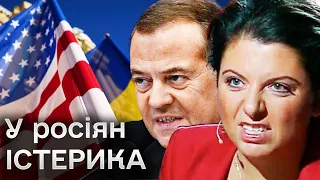 У росіян
ІСТЕРИКА